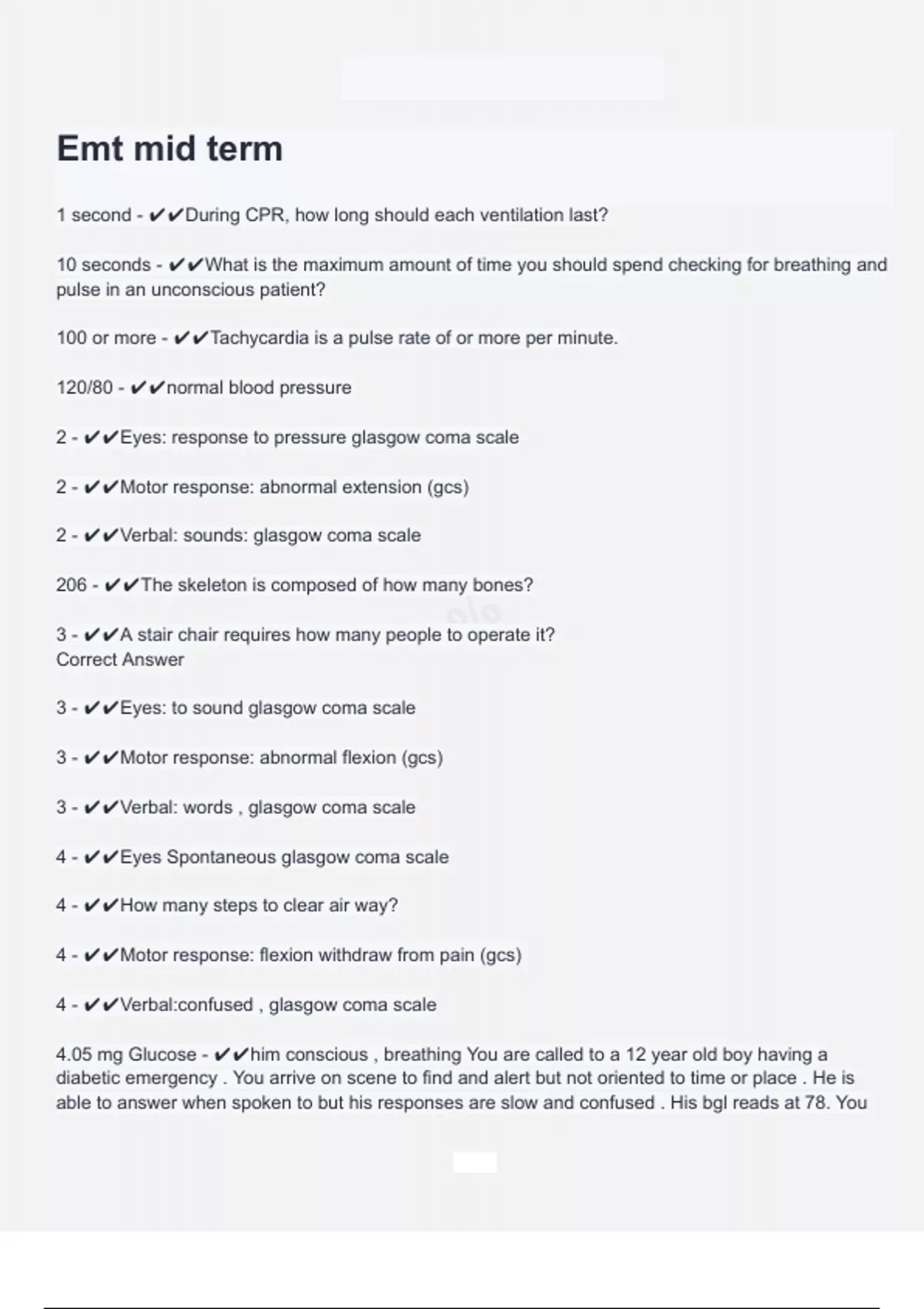 Emt mid term

1 second - ✔✔During CPR, how long should each ventilation last?

10 seconds - ✔✔What is the maximum amount of time you should spend checking for breathing and pulse in an unconscious patient?

100 or more - ✔✔Tachycardia is a pulse rate of or more per minute.

120/80 - ✔✔normal blood pressure

2 - ✔✔Eyes: response to pressure glasgow coma scale

2 - ✔✔Motor response: abnormal extension (gcs)

2 - ✔✔Verbal: sounds: glasgow coma scale

206 - ✔✔The skeleton is composed of how many bones?

3 - ✔✔A stair chair requires how many people to operate it?
Correct Answer

3 - ✔✔Eyes: to sound glasgow coma scale

3 - ✔✔Motor response: abnormal flexion (gcs)

3 - ✔✔Verbal: words , glasgow coma scale

4 - ✔✔Eyes Spontaneous glasgow coma scale

4 - ✔✔How many steps to clear air way?

4 - ✔✔Motor response: flexion withdraw from pain (gcs)

4 - ✔✔Verbal:confused , glasgow coma scale

4.05 mg Glucose - ✔✔him conscious , breathing You are called to a 12 year old boy having a diabetic emergency . You arrive on scene to find and alert but not oriented to time or place . He is able to answer when spoken to but his responses are slow and confused . His bgl reads at 78. You